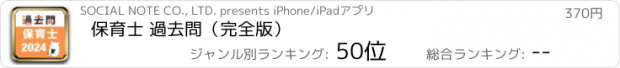 過去問
保育士
2024

SOCIAL NOTE CO., LTD. presents iPhone/iPadアプリ

370円

保育士 過去問（完全版）

ジャンル別ランキング: 50位

総合ランキング: --